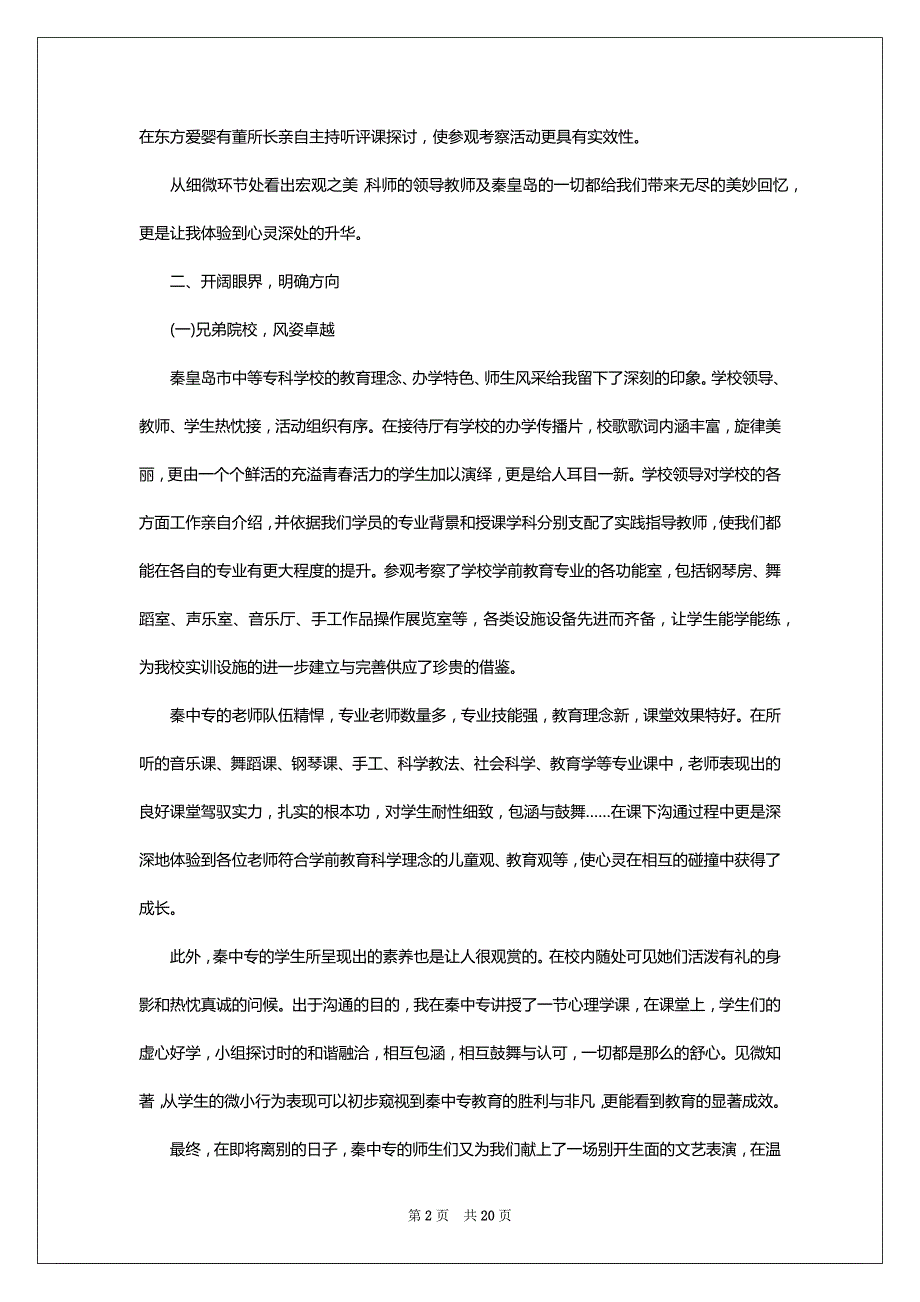 在东方爱婴有董所长亲自主持听评课探讨，使参观考察活动更具有实效性。

从细微环节处看出宏观之美 科师的领导教师及秦皇岛的一切都给我们带来无尽的美妙回忆，更是让我体验到心灵深处的升华。

二、开阔眼界，明确方向

(一)兄弟院校，风姿卓越

秦皇岛市中等专科学校的教育理念、办学特色、师生风采给我留下了深刻的印象。学校领导、教师、学生热忱接，活动组织有序。在接待厅有学校的办学传播片，校歌歌词内涵丰富，旋律美丽，更由一个个鲜活的充溢青春活力的学生加以演绎，更是给人耳目一新。学校领导对学校的各方面工作亲自介绍，并依据我们学员的专业背景和授课学科分别支配了实践指导教师，使我们都能在各自的专业有更大程度的提升。参观考察了学校学前教育专业的各功能室，包括钢琴房、舞蹈室、声乐室、音乐厅、手工作品操作展览室等，各类设施设备先进而齐备，让学生能学能练，为我校实训设施的进一步建立与完善供应了珍贵的借鉴。

秦中专的老师队伍精悍，专业老师数量多，专业技能强，教育理念新，课堂效果特好。在所听的音乐课、舞蹈课、钢琴课、手工、科学教法、社会科学、教育学等专业课中，老师表现出的良好课堂驾驭实力，扎实的根本功，对学生耐性细致，包涵与鼓舞……在课下沟通过程中更是深深地体验到各位老师符合学前教育科学理念的儿童观、教育观等，使心灵在相互的碰撞中获得了成长。

此外，秦中专的学生所呈现出的素养也是让人很观赏的。在校内随处可见她们活泼有礼的身影和热忱真诚的问候。出于沟通的目的，我在秦中专讲授了一节心理学课，在课堂上，学生们的虚心好学，小组探讨时的和谐融洽，相互包涵，相互鼓舞与认可，一切都是那么的舒心。见微知著 从学生的微小行为表现可以初步窥视到秦中专教育的胜利与非凡 更能看到教育的显著成效。

最终，在即将离别的日子，秦中专的师生们又为我们献上了一场别开生面的文艺表演，在温

第 2 页　共 20 页